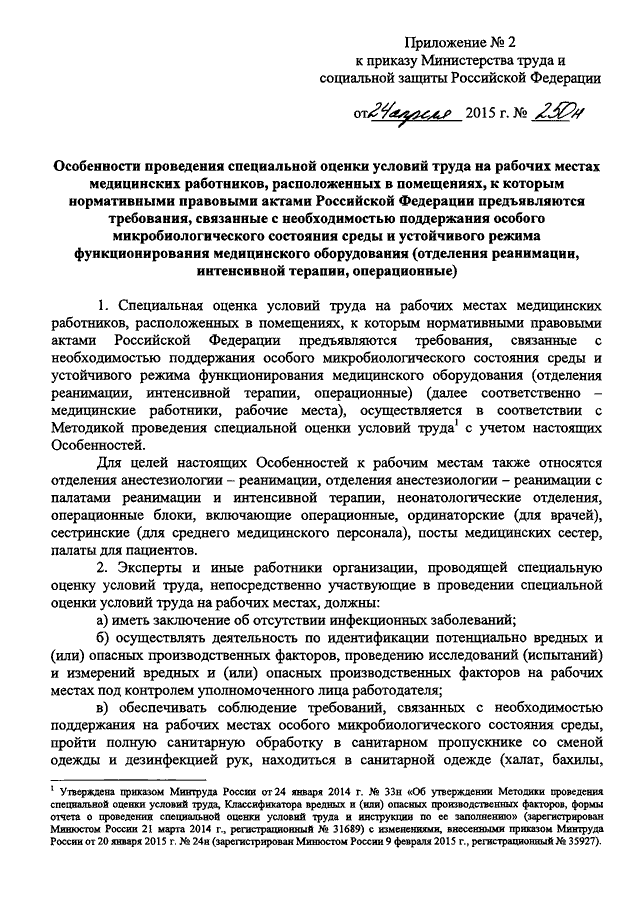 Приложение № 2
к приказу Министерства труда и социальной защиты Российской Федерации

от 24 апреля 2015 г. № 250н

Особенности проведения специальной оценки условий труда на рабочих местах медицинских работников, расположенных в помещениях, к которым нормативными правовыми актами Российской Федерации предъявляются требования, связанные с необходимостью поддержания особого микробиологического состояния среды и устойчивого режима функционирования медицинского оборудования (отделения реанимации, интенсивной терапии, операционные)

1. Специальная оценка условий труда на рабочих местах медицинских работников, расположенных в помещениях, к которым нормативными правовыми актами Российской Федерации предъявляются требования, связанные с необходимостью поддержания особого микробиологического состояния среды и устойчивого режима функционирования медицинского оборудования (отделения реанимации, интенсивной терапии, операционные) (далее соответственно – медицинские работники, рабочие места), осуществляется в соответствии с Методикой проведения специальной оценки условий труда$^1$ с учетом настоящих Особенностей.

Для целей настоящих Особенностей к рабочим местам также относятся отделения анестезиологии – реанимации, отделения анестезиологии – реанимации с палатами реанимации и интенсивной терапии, неонатологические отделения, операционные блоки, включающие операционные, ординаторские (для врачей), сестринские (для среднего медицинского персонала), посты медицинских сестер, палаты для пациентов.

2. Эксперты и иные работники организации, проводящей специальную оценку условий труда, непосредственно участвующие в проведении специальной оценки условий труда на рабочих местах, должны:

а) иметь заключение об отсутствии инфекционных заболеваний;

б) осуществлять деятельность по идентификации потенциально вредных и (или) опасных производственных факторов, проведению исследований (испытаний) и измерений вредных и (или) опасных производственных факторов на рабочих местах под контролем уполномоченного лица работодателя;

в) обеспечивать соблюдение требований, связанных с необходимостью поддержания на рабочих местах особого микробиологического состояния среды, пройти полную санитарную обработку в санитарном пропускнике со сменой одежды и дезинфекцией рук, находиться в санитарной одежде (халат, бахилы,

$^1$ Утверждена приказом Минтруда России от 24 января 2014 г. № 33н «Об утверждении Методики проведения специальной оценки условий труда, Классификатора вредных и (или) опасных производственных факторов, формы отчета о проведении специальной оценки условий труда и инструкции по ее заполнению» (зарегистрирован Минюстом России 21 марта 2014 г., регистрационный № 31689) с изменениями, внесенными приказом Минтруда России от 20 января 2015 г. № 24н (зарегистрирован Минюстом России 9 февраля 2015 г., регистрационный № 35927).